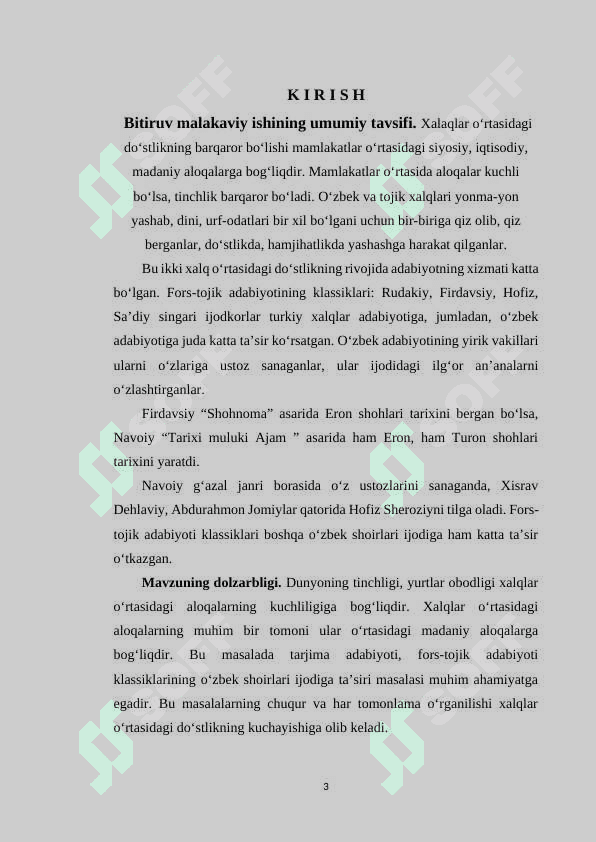 K I R I S H

**Bitiruv malakaviy ishining umumiy tavsifi.** Xalaqlar o‘rtasidagi do‘stlikning barqaror bo‘lishi mamlakatlar o‘rtasidagi siyosiy, iqtisodiy, madaniy aloqalarga bog‘liqdir. Mamlakatlar o‘rtasida aloqalar kuchli bo‘lsa, tinchlik barqaror bo‘ladi. O‘zbek va tojik xalqlari yonma-yon yashab, dini, urf-odatlari bir xil bo‘lgani uchun bir-biriga qiz olib, qiz berganlar, do‘stlikda, hamjihatlikda yashashga harakat qilganlar.

Bu ikki xalq o‘rtasidagi do‘stlikning rivojida adabiyotning xizmati katta bo‘lgan. Fors-tojik adabiyotining klassiklari: Rudakiy, Firdavsiy, Hofiz, Sa’diy singari ijodkorlar turkiy xalqlar adabiyotiga, jumladan, o‘zbek adabiyotiga juda katta ta’sir ko‘rsatgan. O‘zbek adabiyotining yirik vakillari ularni o‘zlariga ustoz sanaganlar, ular ijodidagi ilg‘or an’analarni o‘zlashtirganlar.

Firdavsiy “Shohnoma” asarida Eron shohlari tarixini bergan bo‘lsa, Navoiy “Tarixi muluki Ajam ” asarida ham Eron, ham Turon shohlari tarixini yaratdi.

Navoiy g‘azal janri borasida o‘z ustozlarini sanaganda, Xisrav Dehlaviy, Abdurahmon Jomiylar qatorida Hofiz Sheroziyni tilga oladi. Fors-tojik adabiyoti klassiklari boshqa o‘zbek shoirlari ijodiga ham katta ta’sir o‘tkazgan.

**Mavzuning dolzarbligi.** Dunyoning tinchligi, yurtlar obodligi xalqlar o‘rtasidagi aloqalarning kuchliligiga bog‘liqdir. Xalqlar o‘rtasidagi aloqalarning muhim bir tomoni ular o‘rtasidagi madaniy aloqalarga bog‘liqdir. Bu masalada tarjima adabiyoti, fors-tojik adabiyoti klassiklarining o‘zbek shoirlari ijodiga ta’siri masalasi muhim ahamiyatga egadir. Bu masalalarning chuqur va har tomonlama o‘rganilishi xalqlar o‘rtasidagi do‘stlikning kuchayishiga olib keladi.

3